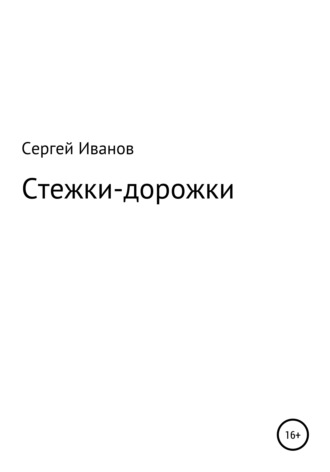 Сергей Иванов

Стежки-дорожки

16+